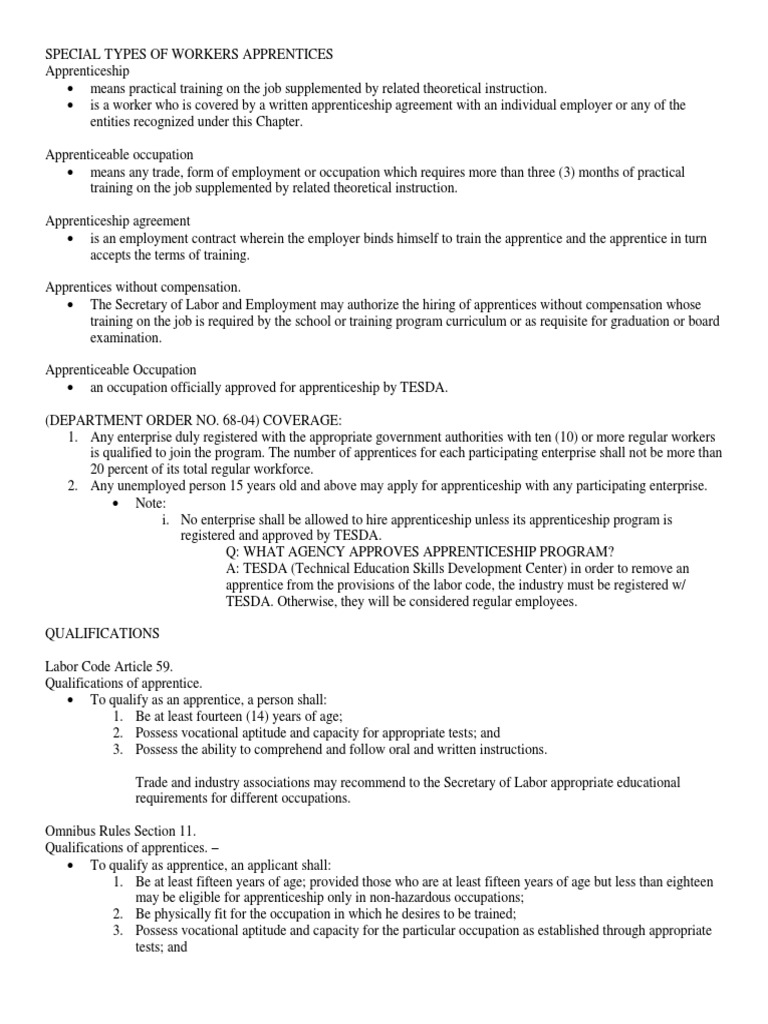 SPECIAL TYPES OF WORKERS APPRENTICES
Apprenticeship
• means practical training on the job supplemented by related theoretical instruction.
• is a worker who is covered by a written apprenticeship agreement with an individual employer or any of the entities recognized under this Chapter.

Apprenticeable occupation
• means any trade, form of employment or occupation which requires more than three (3) months of practical training on the job supplemented by related theoretical instruction.

Apprenticeship agreement
• is an employment contract wherein the employer binds himself to train the apprentice and the apprentice in turn accepts the terms of training.

Apprentices without compensation.
• The Secretary of Labor and Employment may authorize the hiring of apprentices without compensation whose training on the job is required by the school or training program curriculum or as requisite for graduation or board examination.

Apprenticeable Occupation
• an occupation officially approved for apprenticeship by TESDA.

(DEPARTMENT ORDER NO. 68-04) COVERAGE:
1. Any enterprise duly registered with the appropriate government authorities with ten (10) or more regular workers is qualified to join the program. The number of apprentices for each participating enterprise shall not be more than 20 percent of its total regular workforce.
2. Any unemployed person 15 years old and above may apply for apprenticeship with any participating enterprise.
• Note:
i. No enterprise shall be allowed to hire apprenticeship unless its apprenticeship program is registered and approved by TESDA.
Q: WHAT AGENCY APPROVES APPRENTICESHIP PROGRAM?
A: TESDA (Technical Education Skills Development Center) in order to remove an apprentice from the provisions of the labor code, the industry must be registered w/ TESDA. Otherwise, they will be considered regular employees.

QUALIFICATIONS

Labor Code Article 59.
Qualifications of apprentice.
• To qualify as an apprentice, a person shall:
1. Be at least fourteen (14) years of age;
2. Possess vocational aptitude and capacity for appropriate tests; and
3. Possess the ability to comprehend and follow oral and written instructions.

Trade and industry associations may recommend to the Secretary of Labor appropriate educational requirements for different occupations.

Omnibus Rules Section 11.
Qualifications of apprentices. –
• To qualify as apprentice, an applicant shall:
1. Be at least fifteen years of age; provided those who are at least fifteen years of age but less than eighteen may be eligible for apprenticeship only in non-hazardous occupations;
2. Be physically fit for the occupation in which he desires to be trained;
3. Possess vocational aptitude and capacity for the particular occupation as established through appropriate tests; and